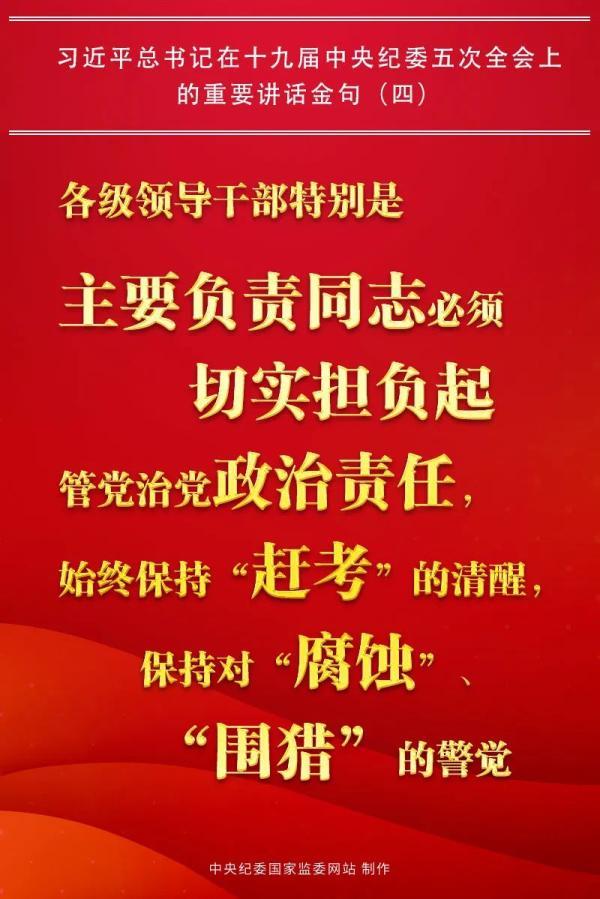 习近平总书记在十九届中央纪委五次全会上的重要讲话金句（四）

各级领导干部特别是主要负责同志必须切实担负起管党治党政治责任，始终保持“赶考”的清醒，保持对“腐蚀”、“围猎”的警觉

中央纪委国家监委网站 制作